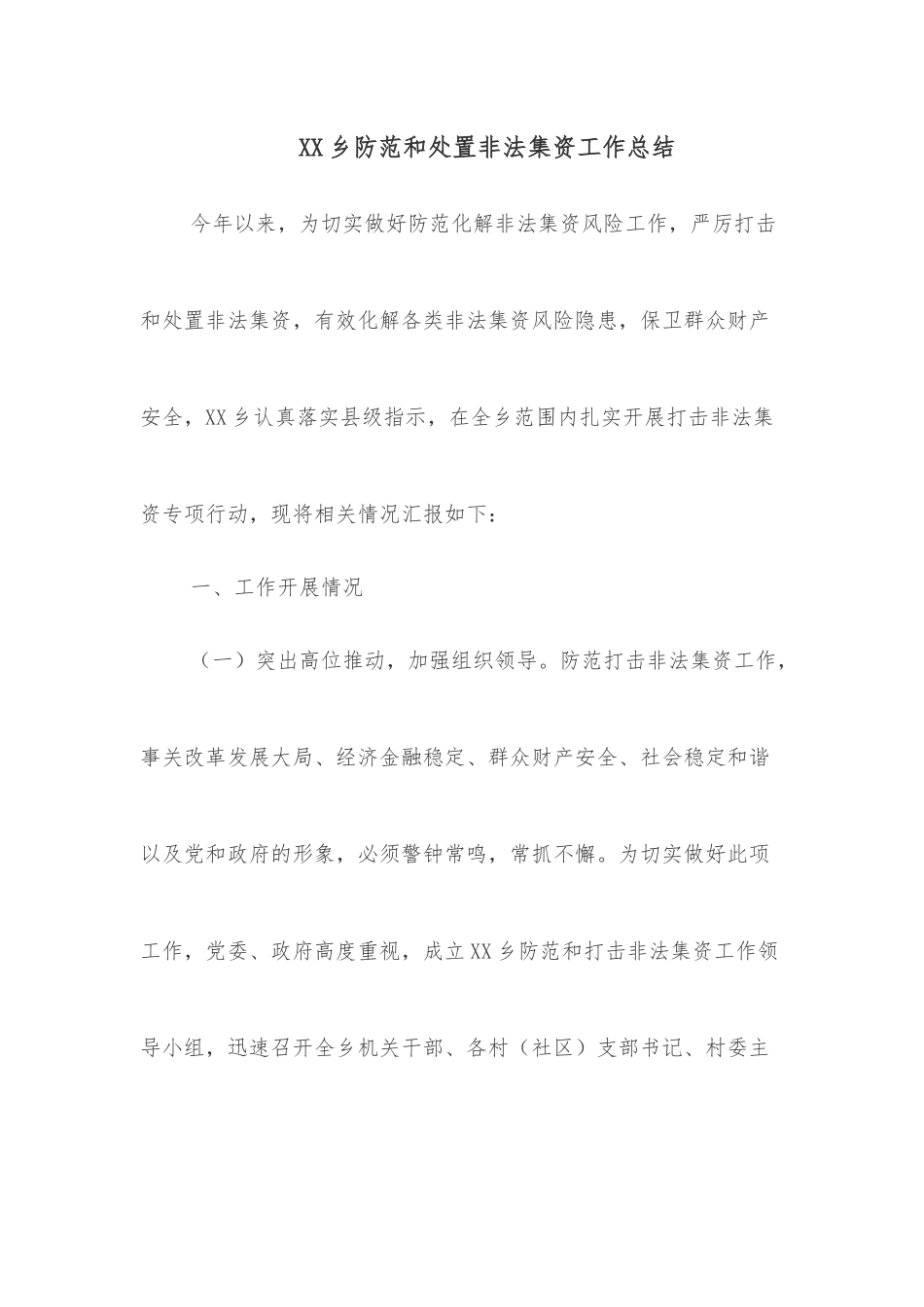 XX乡防范和处置非法集资工作总结

今年以来，为切实做好防范化解非法集资风险工作，严厉打击和处置非法集资，有效化解各类非法集资风险隐患，保卫群众财产安全，XX乡认真落实县级指示，在全乡范围内扎实开展打击非法集资专项行动，现将相关情况汇报如下：

一、工作开展情况

（一）突出高位推动，加强组织领导。防范打击非法集资工作，事关改革发展大局、经济金融稳定、群众财产安全、社会稳定和谐以及党和政府的形象，必须警钟常鸣，常抓不懈。为切实做好此项工作，党委、政府高度重视，成立XX乡防范和打击非法集资工作领导小组，迅速召开全乡机关干部、各村（社区）支部书记、村委主